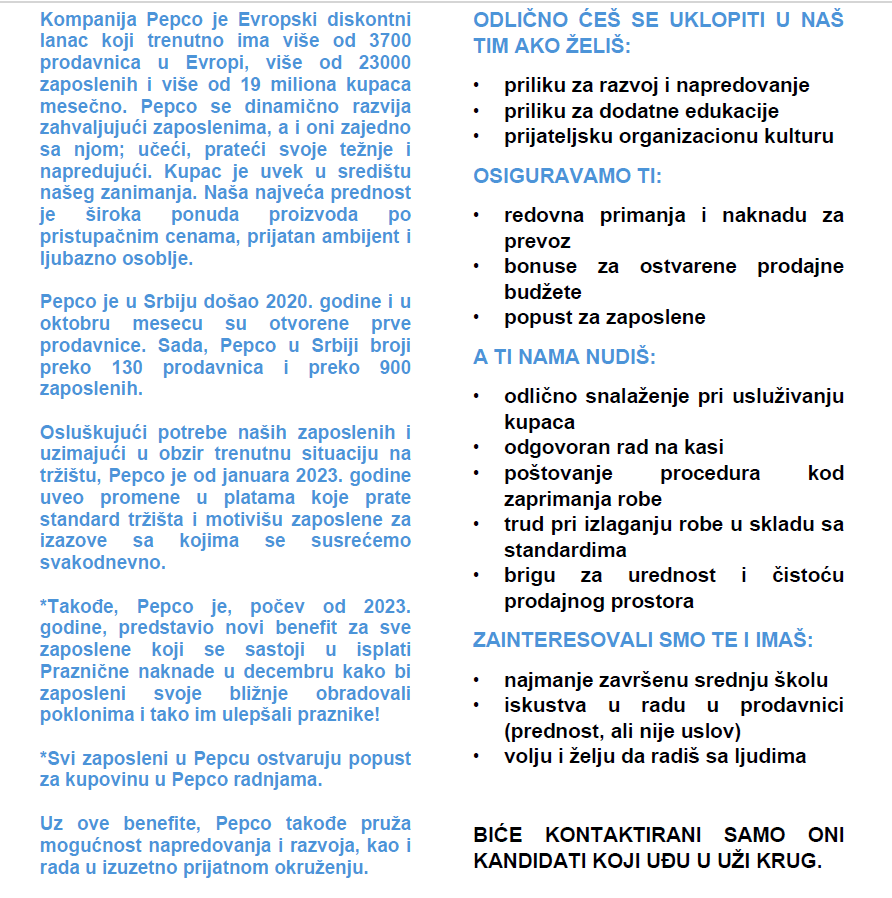 Kompanija Pepco je Evropski diskontni lanac koji trenutno ima više od 3700 prodavnica u Evropi, više od 23000 zaposlenih i više od 19 miliona kupaca mesečno. Pepco se dinamično razvija zahvaljujući zaposlenima, a i oni zajedno sa njom; učeći, prateći svoje težnje i napredujući. Kupac je uvek u središtu našeg zanimanja. Naša najveća prednost je široka ponuda proizvoda po pristupačnim cenama, prijatan ambijent i ljubazno osoblje.

Pepco je u Srbiju došao 2020. godine i u oktobru mesecu su otvorene prve prodavnice. Sada, Pepco u Srbiji broji preko 130 prodavnica i preko 900 zaposlenih.

Osluškujući potrebe naših zaposlenih i uzimajući u obzir trenutnu situaciju na tržištu, Pepco je od januara 2023. godine uveo promene u platama koje prate standard tržišta i motivišu zaposlene za izazove sa kojima se susrećemo svakodnevno.

*Takođe, Pepco je, počev od 2023. godine, predstavio novi benefit za sve zaposlene koji se sastoji u isplati Praznične naknade u decembru kako bi zaposleni svoje bližnje obradovali poklonima i tako im ulepšali praznike!

*Svi zaposleni u Pepcu ostvaruju popust za kupovinu u Pepco radnjama.

Uz ove benefite, Pepco takođe pruža mogućnost napredovanja i razvoja, kao i rada u izuzetno prijatnom okruženju.

ODLIČNO ĆEŠ SE UKLOPITI U NAŠ TIM AKO ŽELIŠ:

• priliku za razvoj i napredovanje
• priliku za dodatne edukacije
• prijateljsku organizacionu kulturu

OSIGURAVAMO TI:

• redovna primanja i naknadu za prevoz
• bonuse za ostvarene prodajne budžete
• popust za zaposlene

A TI NAMA NUDIŠ:

• odlično snalaženje pri usluživanju kupaca
• odgovoran rad na kasi
• poštovanje procedura kod zaprimanja robe
• trud pri izlaganju robe u skladu sa standardima
• brigu za urednost i čistoću prodajnog prostora

ZAINTERESOVALI SMO TE I IMAŠ:

• najmanje završenu srednju školu
• iskustva u radu u prodavnici (prednost, ali nije uslov)
• volju i želju da radiš sa ljudima

BIĆE KONTAKTIRANI SAMO ONI KANDIDATI KOJI UĐU U UŽI KRUG.